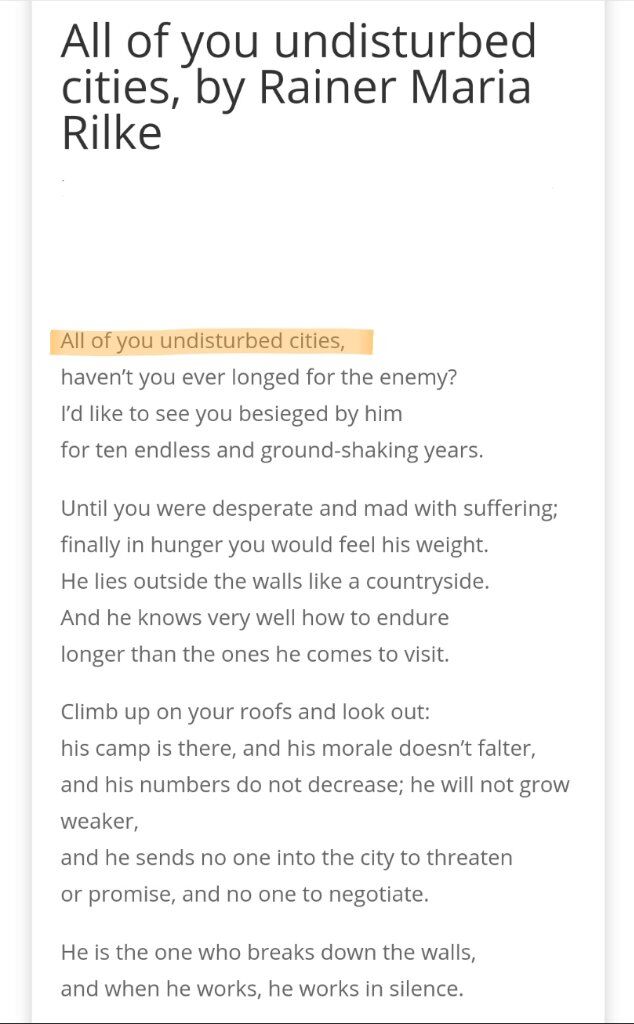 All of you undisturbed cities, by Rainer Maria Rilke

All of you undisturbed cities,
haven't you ever longed for the enemy?
I'd like to see you besieged by him
for ten endless and ground-shaking years.

Until you were desperate and mad with suffering;
finally in hunger you would feel his weight.
He lies outside the walls like a countryside.
And he knows very well how to endure
longer than the ones he comes to visit.

Climb up on your roofs and look out:
his camp is there, and his morale doesn't falter,
and his numbers do not decrease; he will not grow weaker,
and he sends no one into the city to threaten
or promise, and no one to negotiate.

He is the one who breaks down the walls,
and when he works, he works in silence.